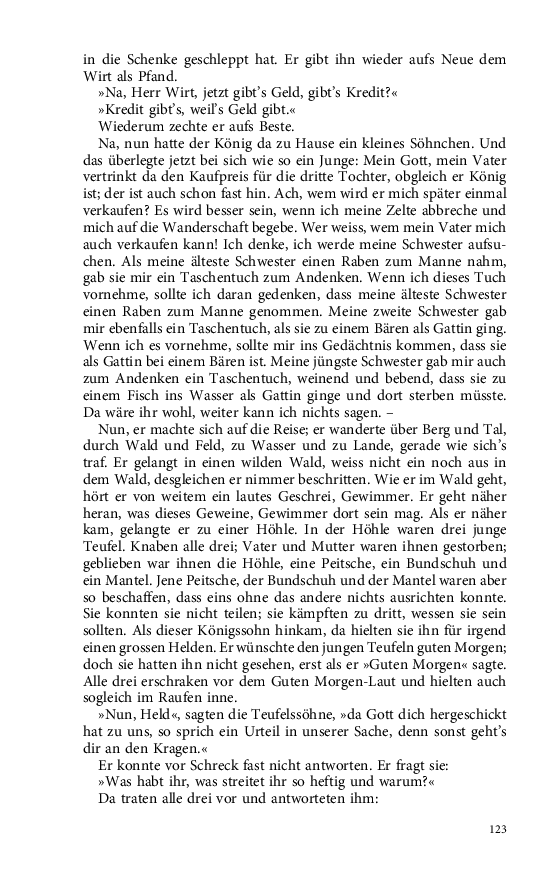 in die Schenke geschleppt hat. Er gibt ihn wieder aufs Neue dem Wirt als Pfand.
»Na, Herr Wirt, jetzt gibt's Geld, gibt's Kredit?«
»Kredit gibt's, weil's Geld gibt.«
Wiederum zechte er aufs Beste.
Na, nun hatte der König da zu Hause ein kleines Söhnchen. Und das überlegte jetzt bei sich wie so ein Junge: Mein Gott, mein Vater vertrinkt da den Kaufpreis für die dritte Tochter, obgleich er König ist; der ist auch schon fast hin. Ach, wem wird er mich später einmal verkaufen? Es wird besser sein, wenn ich meine Zelte abbreche und mich auf die Wanderschaft begebe. Wer weiss, wem mein Vater mich auch verkaufen kann! Ich denke, ich werde meine Schwester aufsuchen. Als meine älteste Schwester einen Raben zum Manne nahm, gab sie mir ein Taschentuch zum Andenken. Wenn ich dieses Tuch vornehme, sollte ich daran gedenken, dass meine älteste Schwester einen Raben zum Manne genommen. Meine zweite Schwester gab mir ebenfalls ein Taschentuch, als sie zu einem Bären als Gattin ging. Wenn ich es vornehme, sollte mir ins Gedächtnis kommen, dass sie als Gattin bei einem Bären ist. Meine jüngste Schwester gab mir auch zum Andenken ein Taschentuch, weinend und bebend, dass sie zu einem Fisch ins Wasser als Gattin ginge und dort sterben müsste. Da wäre ihr wohl, weiter kann ich nichts sagen. –
Nun, er machte sich auf die Reise; er wanderte über Berg und Tal, durch Wald und Feld, zu Wasser und zu Lande, gerade wie sich's traf. Er gelangt in einen wilden Wald, weiss nicht ein noch aus in dem Wald, desgleichen er nimmer beschritten. Wie er im Wald geht, hört er von weitem ein lautes Geschrei, Gewimmer. Er geht näher heran, was dieses Geweine, Gewimmer dort sein mag. Als er näher kam, gelangte er zu einer Höhle. In der Höhle waren drei junge Teufel. Knaben alle drei; Vater und Mutter waren ihnen gestorben; geblieben war ihnen die Höhle, eine Peitsche, ein Bundschuh und ein Mantel. Jene Peitsche, der Bundschuh und der Mantel waren aber so beschaffen, dass eins ohne das andere nichts ausrichten konnte. Sie konnten sie nicht teilen; sie kämpften zu dritt, wessen sie sein sollten. Als dieser Königssohn hinkam, da hielten sie ihn für irgend einen grossen Helden. Er wünschte den jungen Teufeln guten Morgen; doch sie hatten ihn nicht gesehen, erst als er »Guten Morgen« sagte. Alle drei erschraken vor dem Guten Morgen-Laut und hielten auch sogleich im Raufen inne.
»Nun, Held«, sagten die Teufelssöhne, »da Gott dich hergeschickt hat zu uns, so sprich ein Urteil in unserer Sache, denn sonst geht's dir an den Kragen.«
Er konnte vor Schreck fast nicht antworten. Er fragt sie:
»Was habt ihr, was streitet ihr so heftig und warum?«
Da traten alle drei vor und antworteten ihm:

123